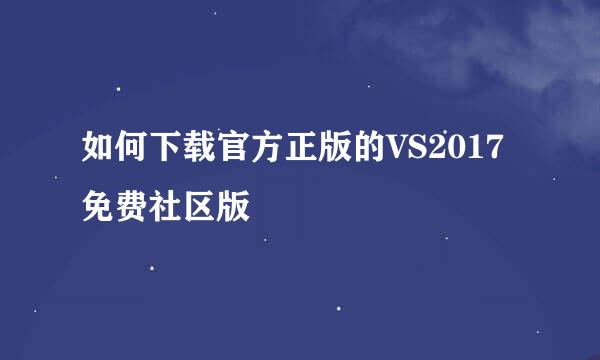 如何下载官方正版的VS2017免费社区版